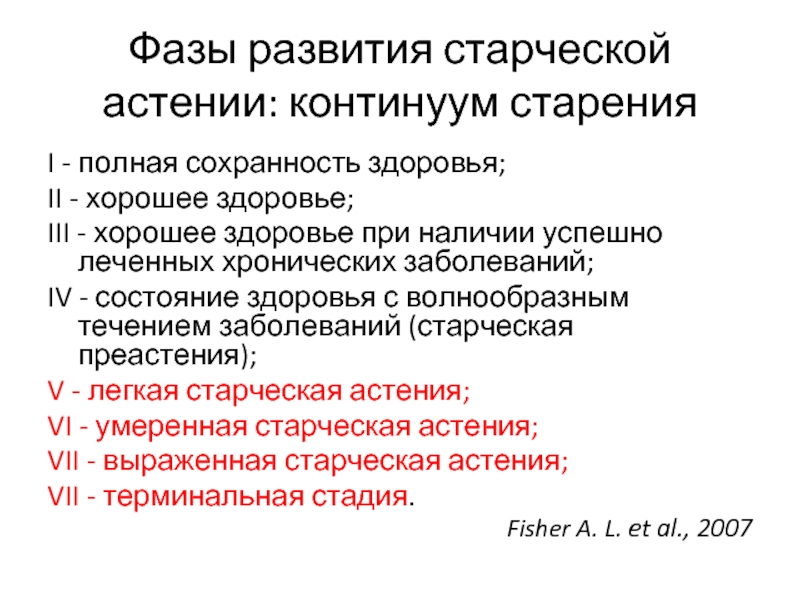 Фазы развития старческой астении: континуум старения

I - полная сохранность здоровья;

II - хорошее здоровье;

III - хорошее здоровье при наличии успешно леченных хронических заболеваний;

IV - состояние здоровья с волнообразным течением заболеваний (старческая преастения);

V - легкая старческая астения;

VI - умеренная старческая астения;

VII - выраженная старческая астения;

VII - терминальная стадия.

Fisher A. L. et al., 2007